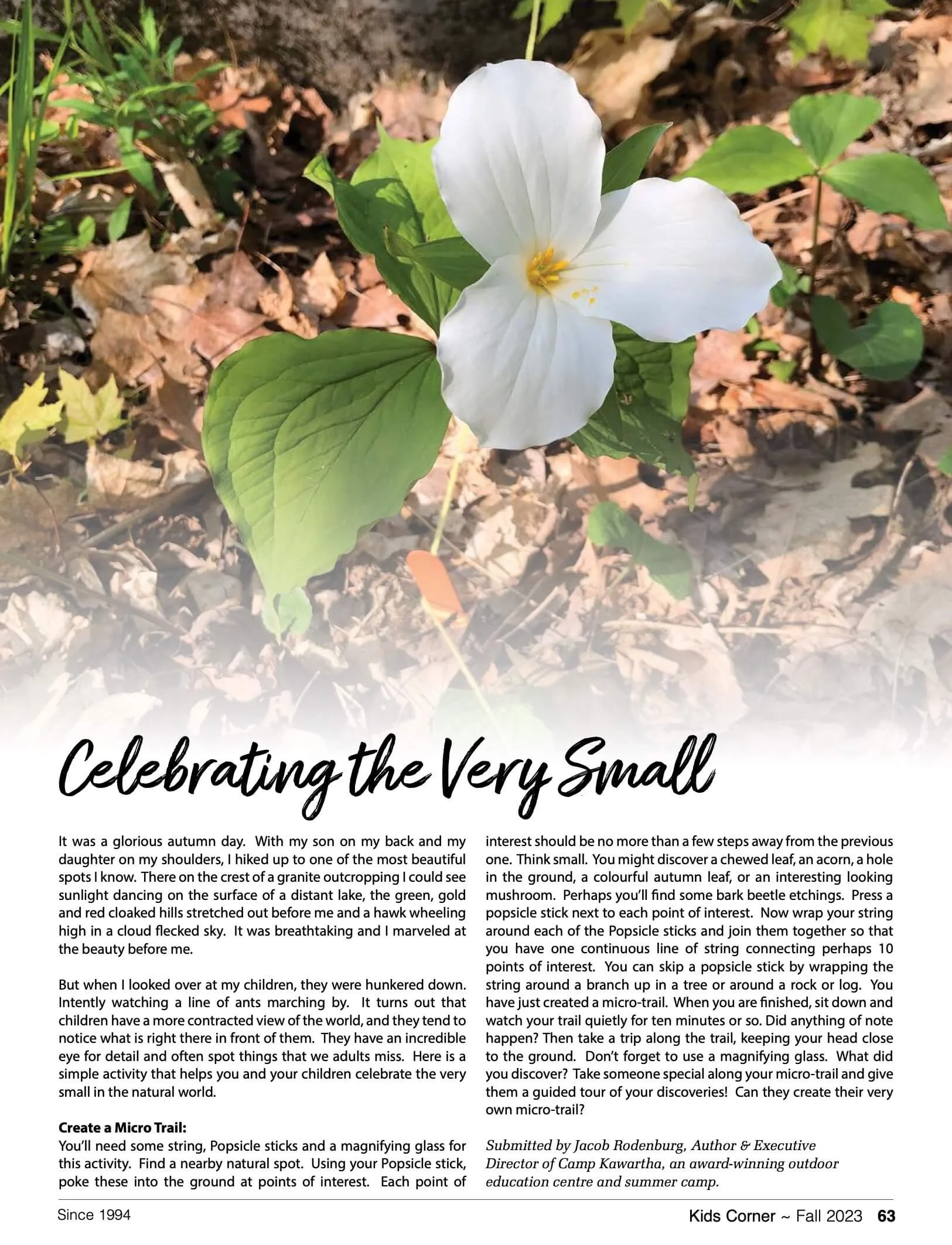 Celebrating the Very Small

It was a glorious autumn day. With my son on my back and my daughter on my shoulders, I hiked up to one of the most beautiful spots I know. There on the crest of a granite outcropping I could see sunlight dancing on the surface of a distant lake, the green, gold and red cloaked hills stretched out before me and a hawk wheeling high in a cloud flecked sky. It was breathtaking and I marveled at the beauty before me.

But when I looked over at my children, they were hunkered down. Intently watching a line of ants marching by. It turns out that children have a more contracted view of the world, and they tend to notice what is right there in front of them. They have an incredible eye for detail and often spot things that we adults miss. Here is a simple activity that helps you and your children celebrate the very small in the natural world.

Create a Micro Trail:
You'll need some string, Popsicle sticks and a magnifying glass for this activity. Find a nearby natural spot. Using your Popsicle stick, poke these into the ground at points of interest. Each point of interest should be no more than a few steps away from the previous one. Think small. You might discover a chewed leaf, an acorn, a hole in the ground, a colourful autumn leaf, or an interesting looking mushroom. Perhaps you'll find some bark beetle etchings. Press a popsicle stick next to each point of interest. Now wrap your string around each of the Popsicle sticks and join them together so that you have one continuous line of string connecting perhaps 10 points of interest. You can skip a popsicle stick by wrapping the string around a branch up in a tree or around a rock or log. You have just created a micro-trail. When you are finished, sit down and watch your trail quietly for ten minutes or so. Did anything of note happen? Then take a trip along the trail, keeping your head close to the ground. Don't forget to use a magnifying glass. What did you discover? Take someone special along your micro-trail and give them a guided tour of your discoveries! Can they create their very own micro-trail?

Submitted by Jacob Rodenburg, Author & Executive Director of Camp Kawartha, an award-winning outdoor education centre and summer camp.

Since 1994

Kids Corner ~ Fall 2023 63